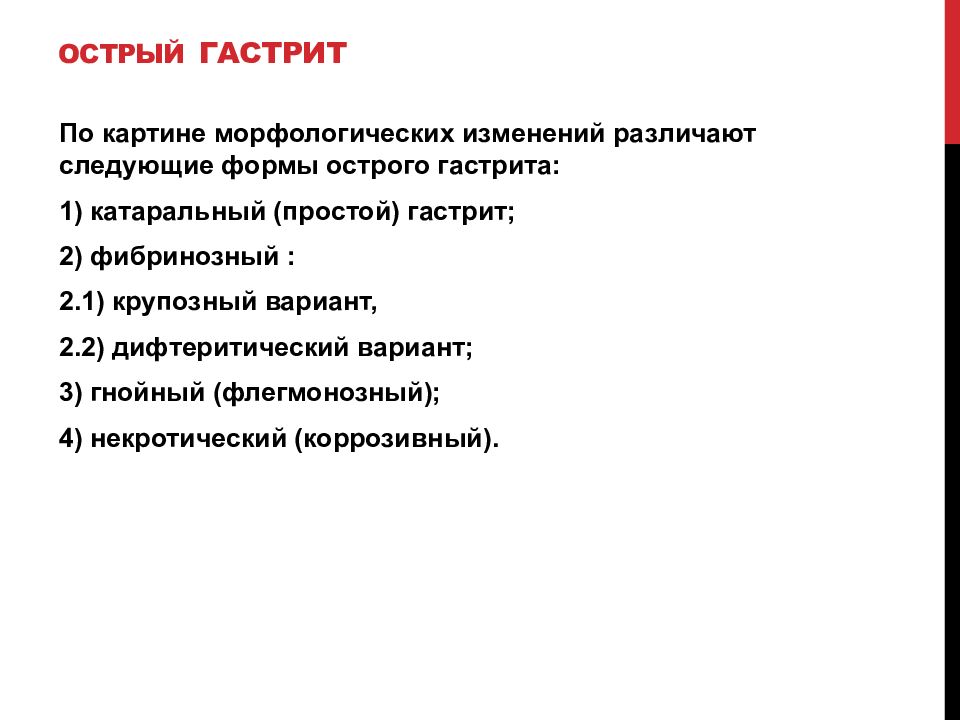 ОСТРЫЙ ГАСТРИТ

По картине морфологических изменений различают следующие формы острого гастрита:

1) катаральный (простой) гастрит;

2) фибринозный :

2.1) крупозный вариант,

2.2) дифтеритический вариант;

3) гнойный (флегмонозный);

4) некротический (коррозивный).